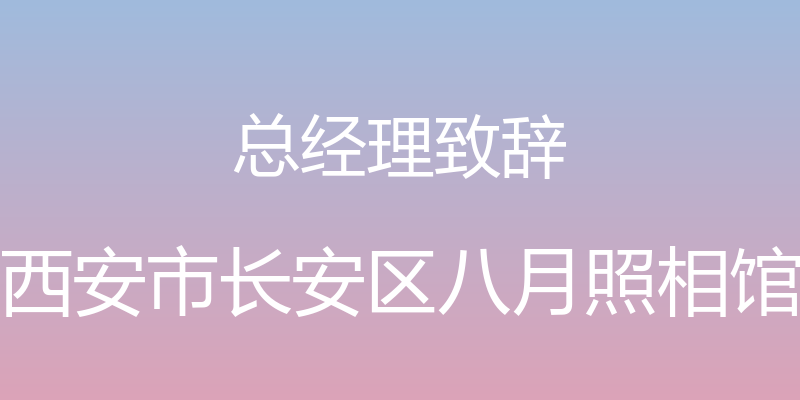 总经理致辞

西安市长安区八月照相馆